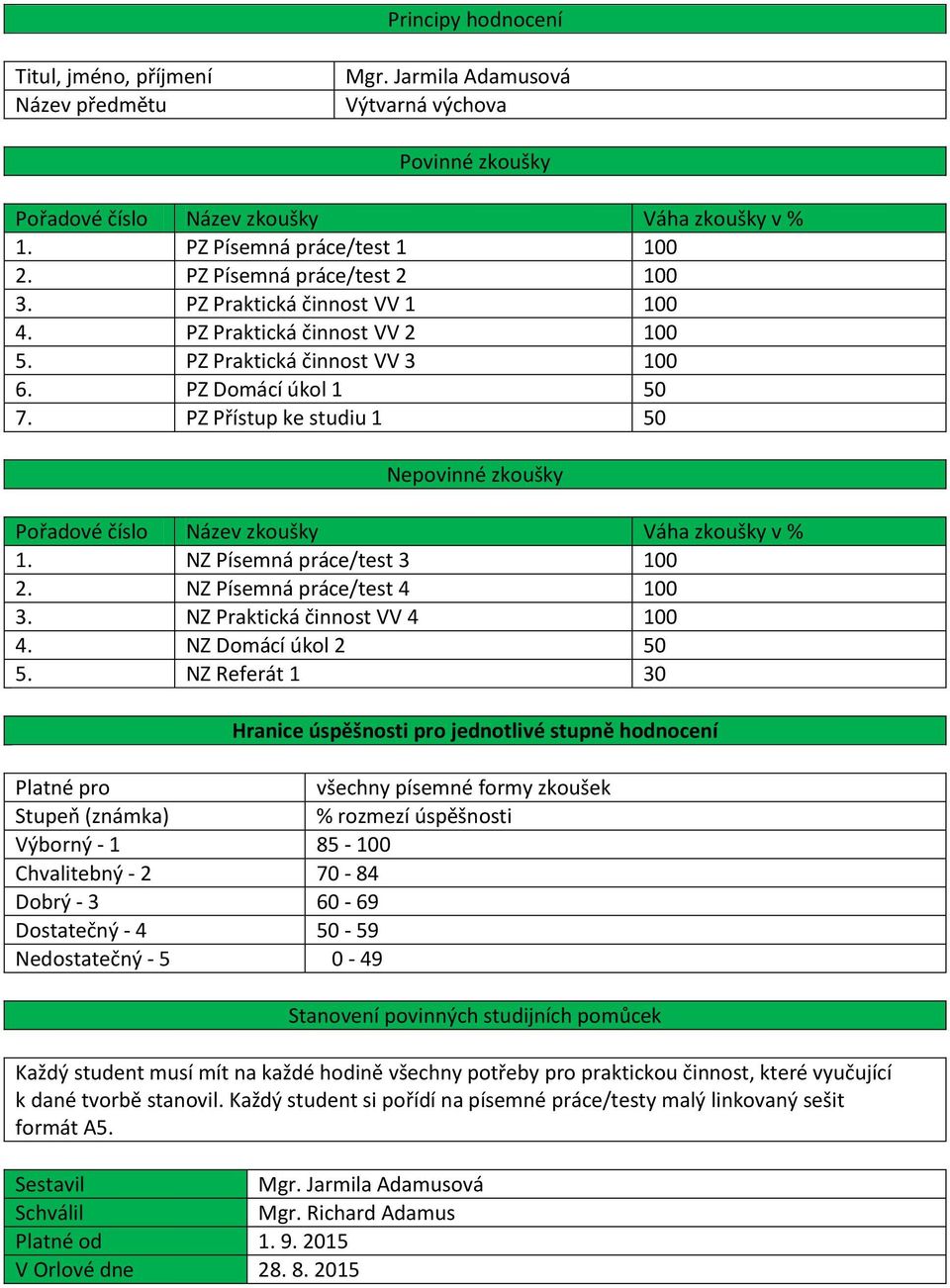 Principy hodnocení

| Titul, jméno, příjmení | Mgr. Jarmila Adamusová |
|---|---|
| Název předmětu | Výtvarná výchova |

Povinné zkoušky

| Pořadové číslo | Název zkoušky | Váha zkoušky v % |
|---|---|---|
| 1. | PZ Písemná práce/test 1 | 100 |
| 2. | PZ Písemná práce/test 2 | 100 |
| 3. | PZ Praktická činnost VV 1 | 100 |
| 4. | PZ Praktická činnost VV 2 | 100 |
| 5. | PZ Praktická činnost VV 3 | 100 |
| 6. | PZ Domácí úkol 1 | 50 |
| 7. | PZ Přístup ke studiu 1 | 50 |

Nepovinné zkoušky

| Pořadové číslo | Název zkoušky | Váha zkoušky v % |
|---|---|---|
| 1. | NZ Písemná práce/test 3 | 100 |
| 2. | NZ Písemná práce/test 4 | 100 |
| 3. | NZ Praktická činnost VV 4 | 100 |
| 4. | NZ Domácí úkol 2 | 50 |
| 5. | NZ Referát 1 | 30 |

Hranice úspěšnosti pro jednotlivé stupně hodnocení

| Platné pro | všechny písemné formy zkoušek |
|---|---|
| Stupeň (známka) | % rozmezí úspěšnosti |
| Výborný - 1 | 85 - 100 |
| Chvalitebný - 2 | 70 - 84 |
| Dobrý - 3 | 60 - 69 |
| Dostatečný - 4 | 50 - 59 |
| Nedostatečný - 5 | 0 - 49 |

Stanovení povinných studijních pomůcek

Každý student musí mít na každé hodině všechny potřeby pro praktickou činnost, které vyučující k dané tvorbě stanovil. Každý student si pořídí na písemné práce/testy malý linkovaný sešit formát A5.

| Sestavil | Mgr. Jarmila Adamusová |
|---|---|
| Schválil | Mgr. Richard Adamus |
| Platné od | 1. 9. 2015 |
| V Orlové dne | 28. 8. 2015 |